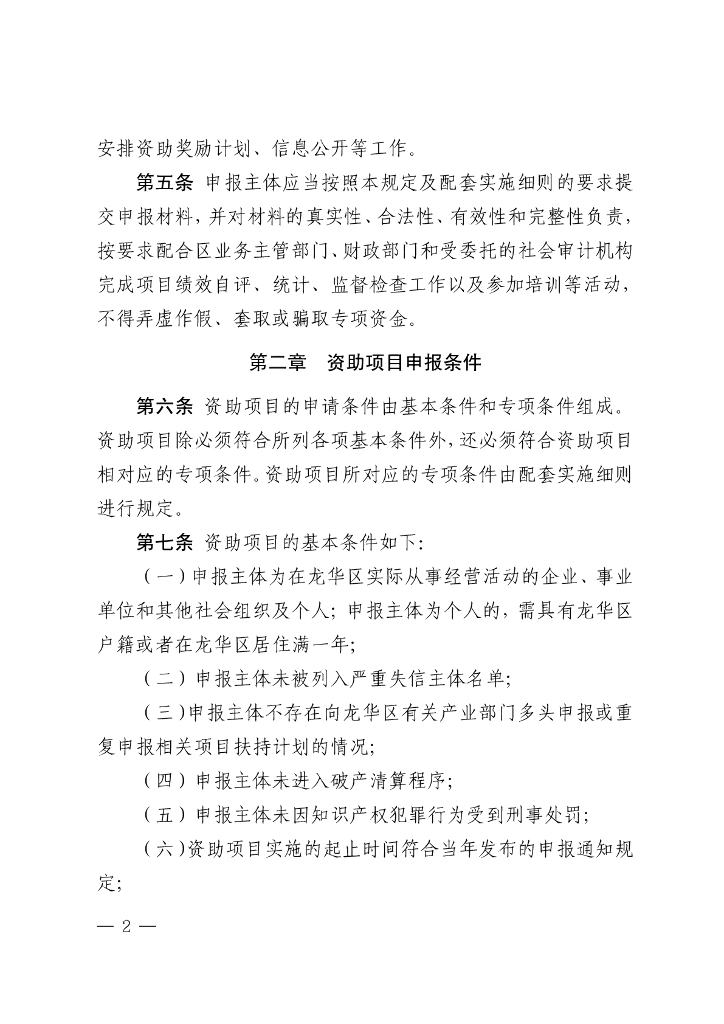 安排资助奖励计划、信息公开等工作。

第五条 申报主体应当按照本规定及配套实施细则的要求提交申报材料，并对材料的真实性、合法性、有效性和完整性负责，按要求配合区业务主管部门、财政部门和受委托的社会审计机构完成项目绩效自评、统计、监督检查工作以及参加培训等活动，不得弄虚作假、套取或骗取专项资金。

第二章 资助项目申报条件

第六条 资助项目的申请条件由基本条件和专项条件组成。资助项目除必须符合所列各项基本条件外，还必须符合资助项目相对应的专项条件。资助项目所对应的专项条件由配套实施细则进行规定。

第七条 资助项目的基本条件如下：

（一）申报主体为在龙华区实际从事经营活动的企业、事业单位和其他社会组织及个人；申报主体为个人的，需具有龙华区户籍或者在龙华区居住满一年；

（二）申报主体未被列入严重失信主体名单；

（三）申报主体不存在向龙华区有关产业部门多头申报或重复申报相关项目扶持计划的情况；

（四）申报主体未进入破产清算程序；

（五）申报主体未因知识产权犯罪行为受到刑事处罚；

（六）资助项目实施的起止时间符合当年发布的申报通知规定；

— 2 —